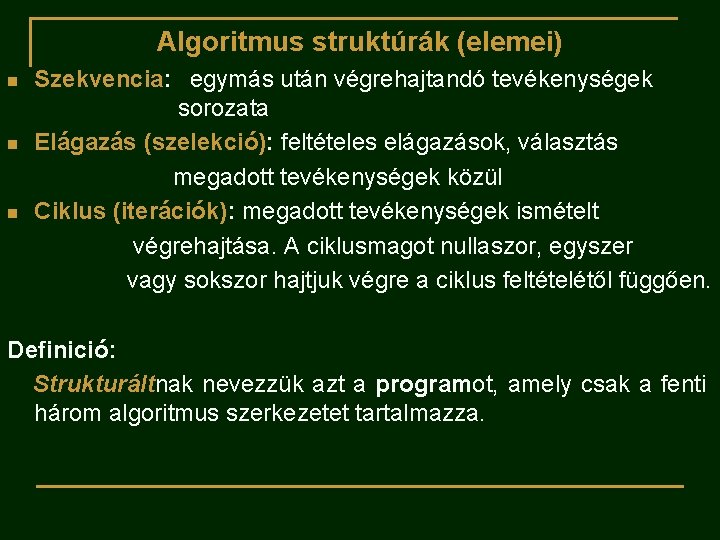 Algoritmus struktúrák (elemei)

Szekvencia: egymás után végrehajtandó tevékenységek sorozata

Elágazás (szelekció): feltételes elágazások, választás megadott tevékenységek közül

Ciklus (iterációk): megadott tevékenységek ismételt végrehajtása. A ciklusmagot nullaszor, egyszer vagy sokszor hajtjuk végre a ciklus feltételétől függően.

Definició:

Strukturáltnak nevezzük azt a programot, amely csak a fenti három algoritmus szerkezetet tartalmazza.